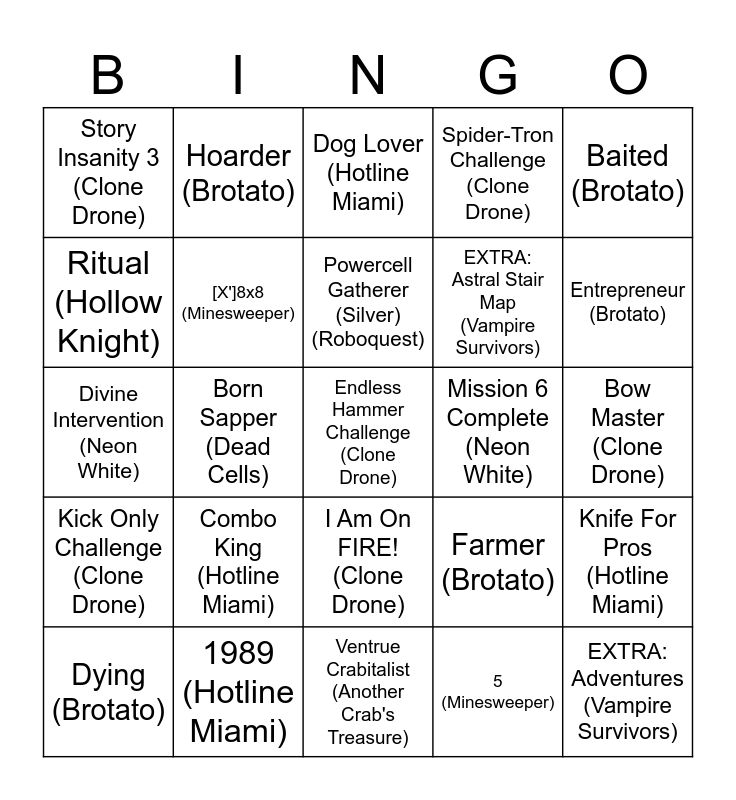 | B | I | N | G | O |
|---|---|---|---|---|
| Story Insanity 3 (Clone Drone) | Hoarder (Brotato) | Dog Lover (Hotline Miami) | Spider-Tron Challenge (Clone Drone) | Baited (Brotato) |
| Ritual (Hollow Knight) | [X']8x8 (Minesweeper) | Powercell Gatherer (Silver) (Roboquest) | EXTRA: Astral Stair Map (Vampire Survivors) | Entrepreneur (Brotato) |
| Divine Intervention (Neon White) | Born Sapper (Dead Cells) | Endless Hammer Challenge (Clone Drone) | Mission 6 Complete (Neon White) | Bow Master (Clone Drone) |
| Kick Only Challenge (Clone Drone) | Combo King (Hotline Miami) | I Am On FIRE! (Clone Drone) | Farmer (Brotato) | Knife For Pros (Hotline Miami) |
| Dying (Brotato) | 1989 (Hotline Miami) | Ventrue Crabitalist (Another Crab's Treasure) | 5 (Minesweeper) | EXTRA: Adventures (Vampire Survivors) |